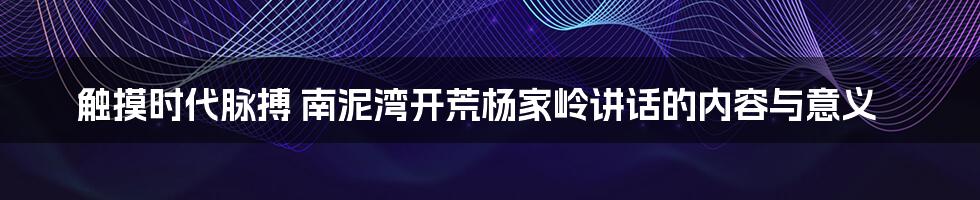 触摸时代脉搏 南泥湾开荒杨家岭讲话的内容与意义